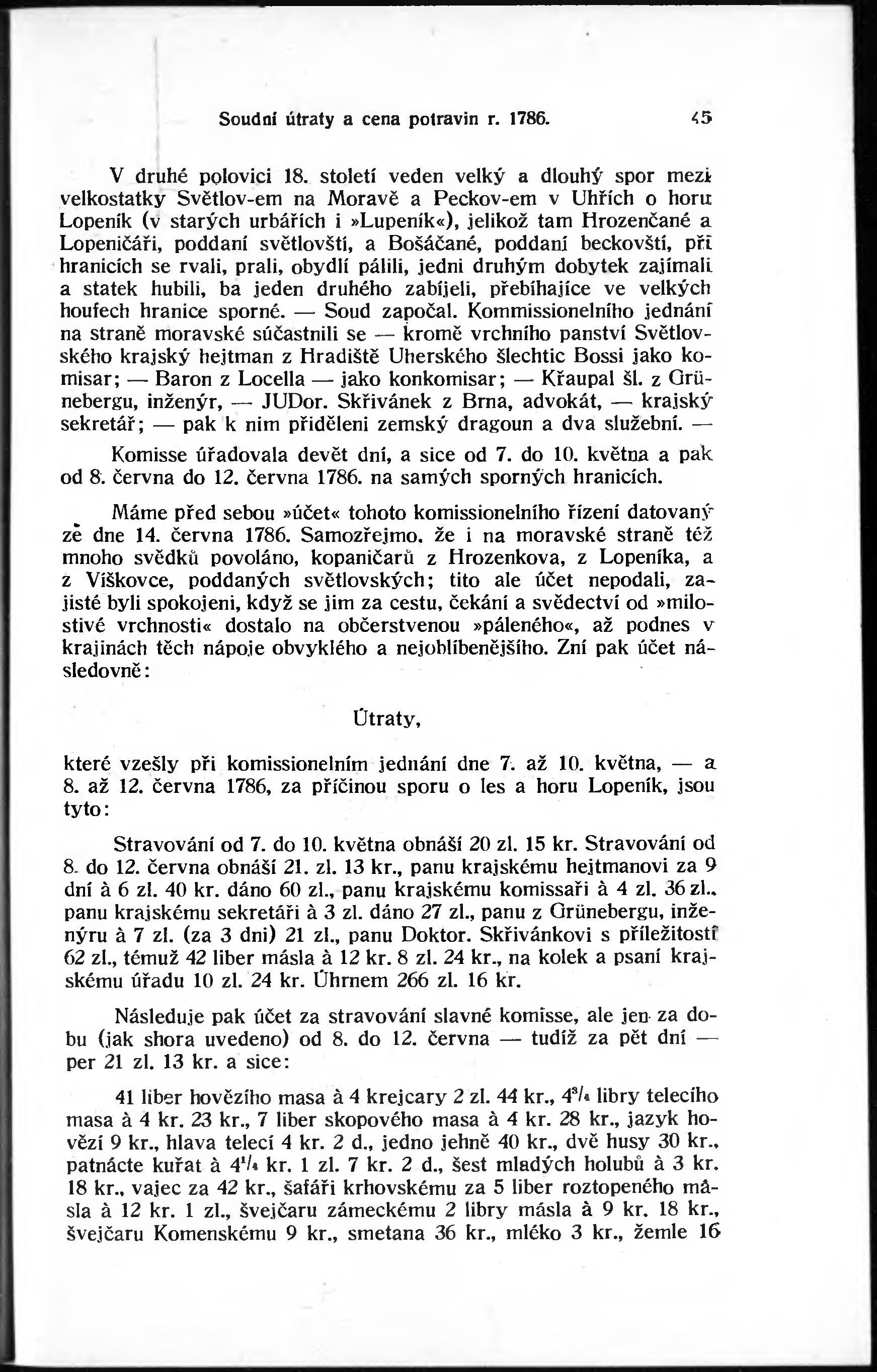 Soudní útraty a cena potravin r. 1786. 45

V druhé polovici 18. století veden velký a dlouhý spor mezi velkostatky Světlov-em na Moravě a Peckov-em v Uhřích o horu Lopeník (v starých urbářích i »Lupeník«), jelikož tam Hrozenčané a Lopeničáři, poddaní světlovští, a Bošáčané, poddaní beckovští, při hranicích se rvali, prali, obydlí pálili, jedni druhým dobytek zajímali a statek hubili, ba jeden druhého zabíjeli, přebíhajíce ve velkých houfech hranice sporné. — Soud započal. Kommissionelního jednání na straně moravské súčastnili se — kromě vrchního panství Světlovského krajský hejtman z Hradiště Uherského šlechtic Bossi jako komisar; — Baron z Locella — jako konkomisar; — Křaupal šl. z Grünebergu, inženýr, — JUDor. Skřivánek z Brna, advokát, — krajský sekretář; — pak k nim přiděleni zemský dragoun a dva služební. —

Komisse úřadovala devět dní, a sice od 7. do 10. května a pak od 8. června do 12. června 1786. na samých sporných hranicích.

Máme před sebou »účet« tohoto komissionelního řízení datovaný ze dne 14. června 1786. Samozřejmo, že i na moravské straně též mnoho svědků povoláno, kopaničarů z Hrozenkova, z Lopeníka, a z Víškovce, poddaných světlovských; tito ale účet nepodali, zajisté byli spokojeni, když se jim za cestu, čekání a svědectví od »milostivé vrchnosti« dostalo na občerstvenou »páleného«, až podnes v krajinách těch nápoje obvyklého a nejoblíbenějšího. Zní pak účet následovně:

Útraty,

které vzešly při komissionelním jednání dne 7. až 10. května, — a 8. až 12. června 1786, za příčinou sporu o les a horu Lopeník, jsou tyto:

Stravování od 7. do 10. května obnáší 20 zl. 15 kr. Stravování od 8. do 12. června obnáší 21. zl. 13 kr., panu krajskému hejtmanovi za 9 dní à 6 zl. 40 kr. dáno 60 zl., panu krajskému komissaři à 4 zl. 36 zl., panu krajskému sekretáři à 3 zl. dáno 27 zl., panu z Grünebergu, inženýru à 7 zl. (za 3 dni) 21 zl., panu Doktor. Skřivánkovi s příležitostí 62 zl., témuž 42 liber másla à 12 kr. 8 zl. 24 kr., na kolek a psaní krajskému úřadu 10 zl. 24 kr. Úhrnem 266 zl. 16 kr.

Následuje pak účet za stravování slavné komisse, ale jen za dobu (jak shora uvedeno) od 8. do 12. června — tudíž za pět dní — per 21 zl. 13 kr. a sice:

41 liber hovězího masa à 4 krejcary 2 zl. 44 kr., $4^3/_4$ libry telecího masa à 4 kr. 23 kr., 7 liber skopového masa à 4 kr. 28 kr., jazyk hovězí 9 kr., hlava telecí 4 kr. 2 d., jedno jehně 40 kr., dvě husy 30 kr., patnácte kuřat à $4^1/_4$ kr. 1 zl. 7 kr. 2 d., šest mladých holubů à 3 kr. 18 kr., vajec za 42 kr., šafáři krhovskému za 5 liber roztopeného másla à 12 kr. 1 zl., švejčaru zámeckému 2 libry másla à 9 kr. 18 kr., švejčaru Komenskému 9 kr., smetana 36 kr., mléko 3 kr., žemle 16